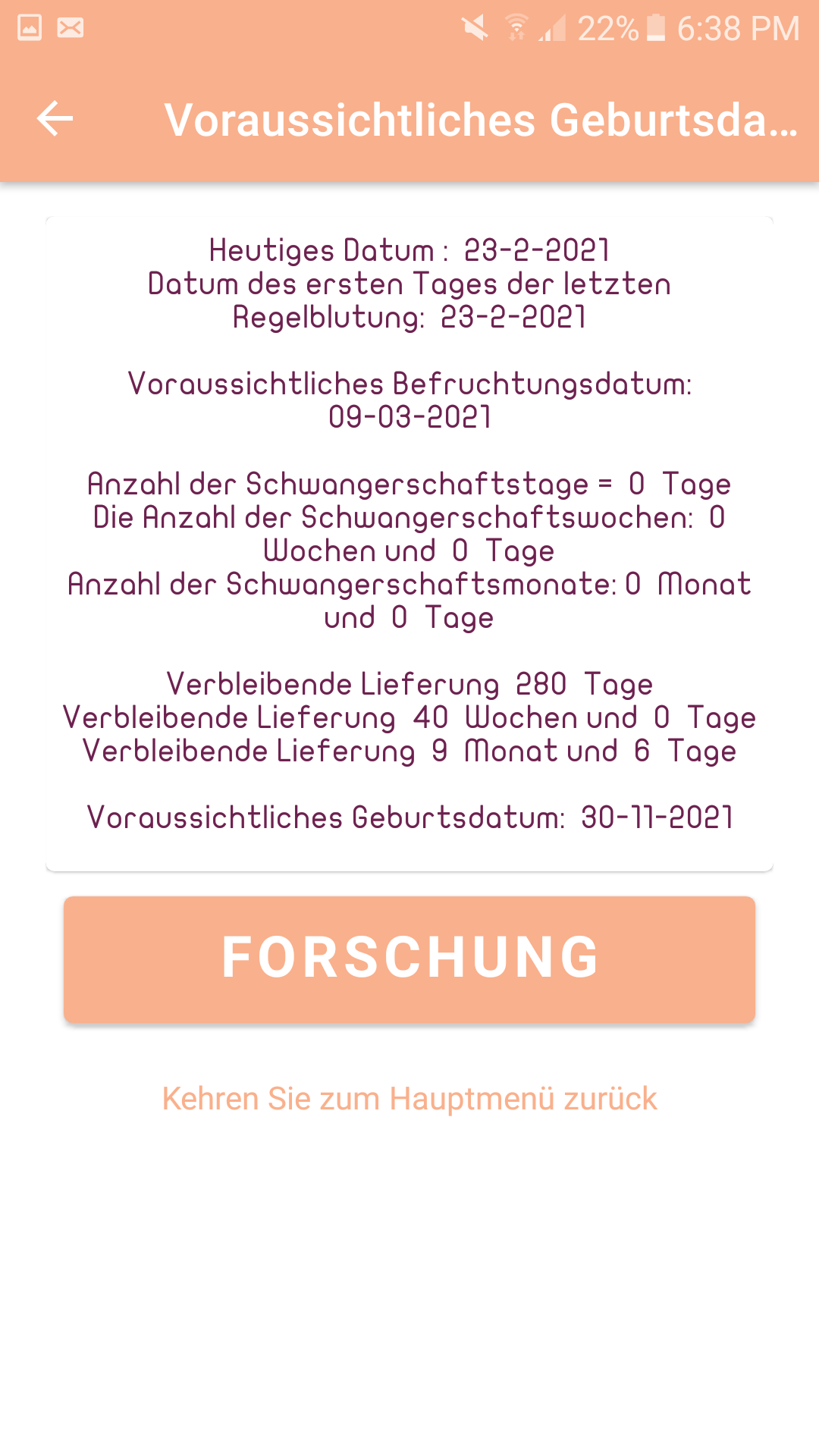 22% 6:38 PM

Voraussichtliches Geburtsda...

Heutiges Datum : 23-2-2021
Datum des ersten Tages der letzten Regelblutung: 23-2-2021

Voraussichtliches Befruchtungsdatum: 09-03-2021

Anzahl der Schwangerschaftstage = 0 Tage
Die Anzahl der Schwangerschaftswochen: 0 Wochen und 0 Tage
Anzahl der Schwangerschaftsmonate: 0 Monat und 0 Tage

Verbleibende Lieferung 280 Tage
Verbleibende Lieferung 40 Wochen und 0 Tage
Verbleibende Lieferung 9 Monat und 6 Tage

Voraussichtliches Geburtsdatum: 30-11-2021

FORSCHUNG

Kehren Sie zum Hauptmenü zurück